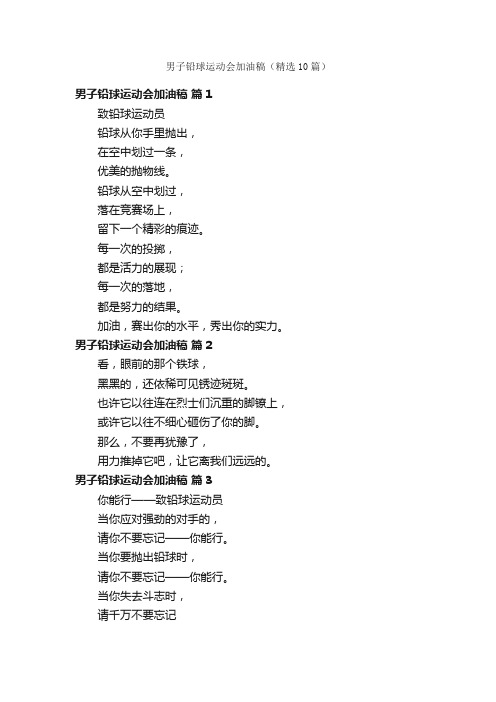 男子铅球运动会加油稿（精选10篇）

男子铅球运动会加油稿 篇1

致铅球运动员

铅球从你手里抛出，

在空中划过一条，

优美的抛物线。

铅球从空中划过，

落在竞赛场上，

留下一个精彩的痕迹。

每一次的投掷，

都是活力的展现；

每一次的落地，

都是努力的结果。

加油，赛出你的水平，秀出你的实力。

男子铅球运动会加油稿 篇2

看，眼前的那个铁球，

黑黑的，还依稀可见锈迹斑斑。

也许它以往连在烈士们沉重的脚镣上，

或许它以往不细心砸伤了你的脚。

那么，不要再犹豫了，

用力推掉它吧，让它离我们远远的。

男子铅球运动会加油稿 篇3

你能行——致铅球运动员

当你应对强劲的对手的，

请你不要忘记——你能行。

当你要抛出铅球时，

请你不要忘记——你能行。

当你失去斗志时，

请千万不要忘记